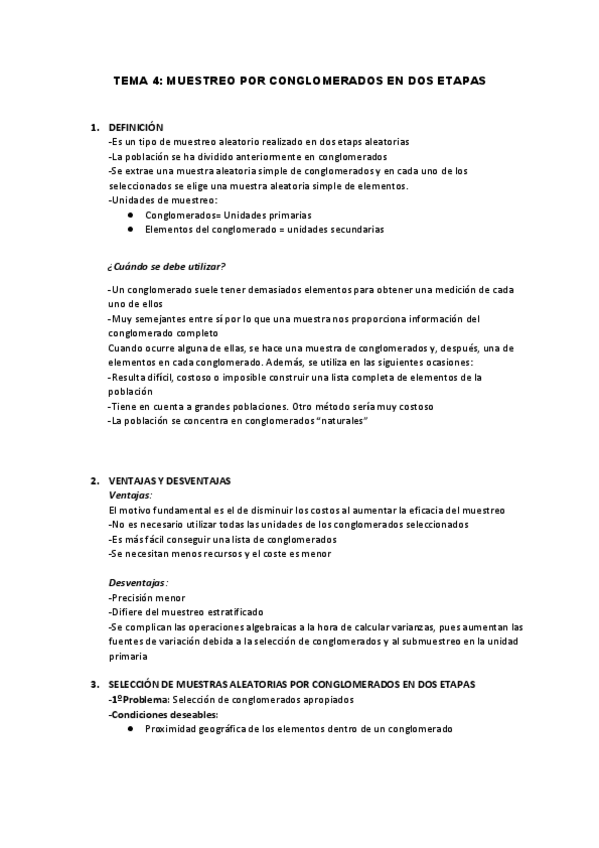 TEMA 4: MUESTREO POR CONGLOMERADOS EN DOS ETAPAS

1. DEFINICIÓN
-Es un tipo de muestreo aleatorio realizado en dos etaps aleatorias
-La población se ha dividido anteriormente en conglomerados
-Se extrae una muestra aleatoria simple de conglomerados y en cada uno de los seleccionados se elige una muestra aleatoria simple de elementos.
-Unidades de muestreo:
● Conglomerados= Unidades primarias
● Elementos del conglomerado = unidades secundarias

¿Cuándo se debe utilizar?

-Un conglomerado suele tener demasiados elementos para obtener una medición de cada uno de ellos
-Muy semejantes entre sí por lo que una muestra nos proporciona información del conglomerado completo
Cuando ocurre alguna de ellas, se hace una muestra de conglomerados y, después, una de elementos en cada conglomerado. Además, se utiliza en las siguientes ocasiones:
-Resulta difícil, costoso o imposible construir una lista completa de elementos de la población
-Tiene en cuenta a grandes poblaciones. Otro método sería muy costoso
-La población se concentra en conglomerados "naturales"

2. VENTAJAS Y DESVENTAJAS
Ventajas:
El motivo fundamental es el de disminuir los costos al aumentar la eficacia del muestreo
-No es necesario utilizar todas las unidades de los conglomerados seleccionados
-Es más fácil conseguir una lista de conglomerados
-Se necesitan menos recursos y el coste es menor

Desventajas:
-Precisión menor
-Difiere del muestreo estratificado
-Se complican las operaciones algebraicas a la hora de calcular varianzas, pues aumentan las fuentes de variación debida a la selección de conglomerados y al submuestreo en la unidad primaria

3. SELECCIÓN DE MUESTRAS ALEATORIAS POR CONGLOMERADOS EN DOS ETAPAS
-1º Problema: Selección de conglomerados apropiados
-Condiciones deseables:
● Proximidad geográfica de los elementos dentro de un conglomerado